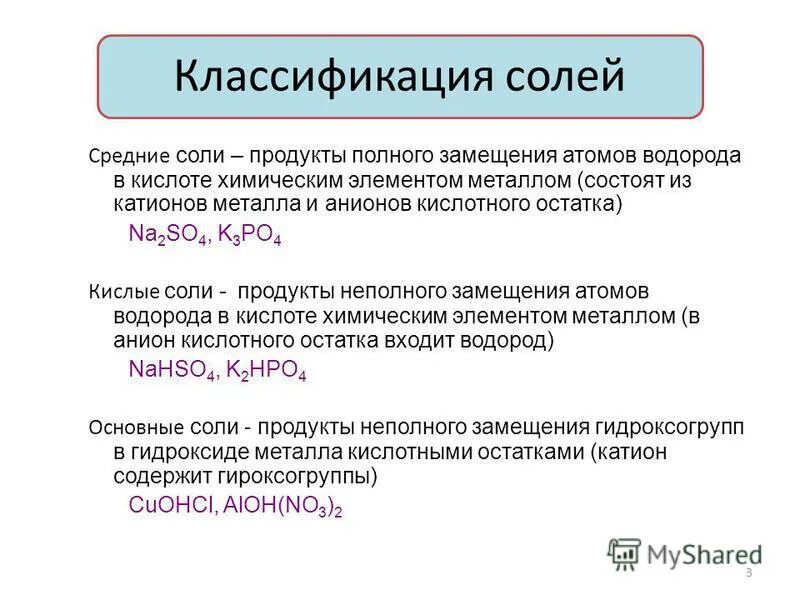 Классификация солей

Средние соли – продукты полного замещения атомов водорода в кислоте химическим элементом металлом (состоят из катионов металла и анионов кислотного остатка)

$Na_2SO_4$, $K_3PO_4$

Кислые соли - продукты неполного замещения атомов водорода в кислоте химическим элементом металлом (в анион кислотного остатка входит водород)

$NaHSO_4$, $K_2HPO_4$

Основные соли - продукты неполного замещения гидроксогрупп в гидроксиде металла кислотными остатками (катион содержит гироксогруппы)

$CuOHCl$, $AlOH(NO_3)_2$

MyShared

3